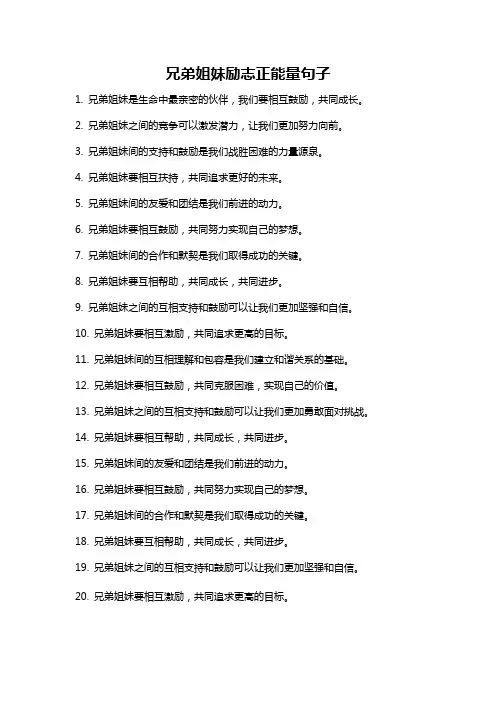 兄弟姐妹励志正能量句子

1. 兄弟姐妹是生命中最亲密的伙伴，我们要相互鼓励，共同成长。

2. 兄弟姐妹之间的竞争可以激发潜力，让我们更加努力向前。

3. 兄弟姐妹间的支持和鼓励是我们战胜困难的力量源泉。

4. 兄弟姐妹要相互扶持，共同追求更好的未来。

5. 兄弟姐妹间的友爱和团结是我们前进的动力。

6. 兄弟姐妹要相互鼓励，共同努力实现自己的梦想。

7. 兄弟姐妹间的合作和默契是我们取得成功的关键。

8. 兄弟姐妹要互相帮助，共同成长，共同进步。

9. 兄弟姐妹之间的互相支持和鼓励可以让我们更加坚强和自信。

10. 兄弟姐妹要相互激励，共同追求更高的目标。

11. 兄弟姐妹间的互相理解和包容是我们建立和谐关系的基础。

12. 兄弟姐妹要相互鼓励，共同克服困难，实现自己的价值。

13. 兄弟姐妹之间的互相支持和鼓励可以让我们更加勇敢面对挑战。

14. 兄弟姐妹要相互帮助，共同成长，共同进步。

15. 兄弟姐妹间的友爱和团结是我们前进的动力。

16. 兄弟姐妹要相互鼓励，共同努力实现自己的梦想。

17. 兄弟姐妹间的合作和默契是我们取得成功的关键。

18. 兄弟姐妹要互相帮助，共同成长，共同进步。

19. 兄弟姐妹之间的互相支持和鼓励可以让我们更加坚强和自信。

20. 兄弟姐妹要相互激励，共同追求更高的目标。